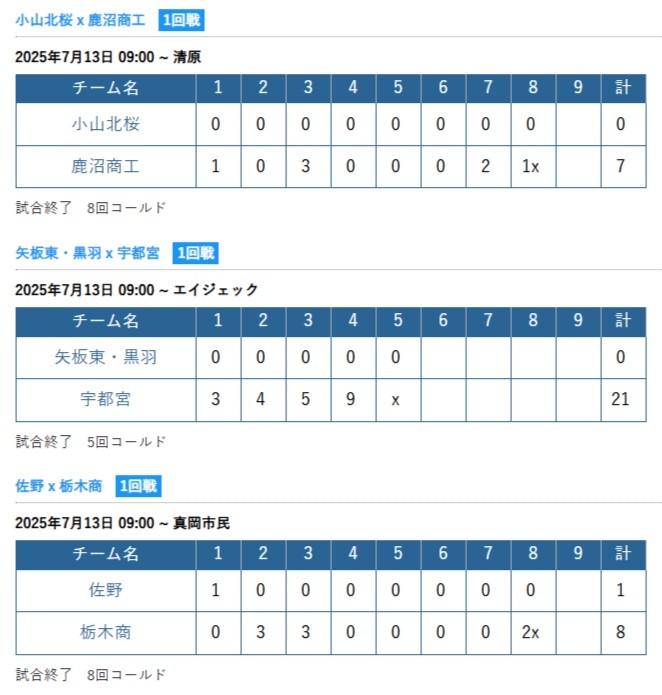 小山北桜 x 鹿沼商工 1回戦

2025年7月13日 09:00 ~ 清原

| チーム名 | 1 | 2 | 3 | 4 | 5 | 6 | 7 | 8 | 9 | 計 |
|---|---|---|---|---|---|---|---|---|---|---|
| 小山北桜 | 0 | 0 | 0 | 0 | 0 | 0 | 0 | 0 |  | 0 |
| 鹿沼商工 | 1 | 0 | 3 | 0 | 0 | 0 | 2 | 1x |  | 7 |

試合終了 8回コールド

矢板東・黒羽 x 宇都宮 1回戦

2025年7月13日 09:00 ~ エイジェック

| チーム名 | 1 | 2 | 3 | 4 | 5 | 6 | 7 | 8 | 9 | 計 |
|---|---|---|---|---|---|---|---|---|---|---|
| 矢板東・黒羽 | 0 | 0 | 0 | 0 | 0 |  |  |  |  | 0 |
| 宇都宮 | 3 | 4 | 5 | 9 | x |  |  |  |  | 21 |

試合終了 5回コールド

佐野 x 栃木商 1回戦

2025年7月13日 09:00 ~ 真岡市民

| チーム名 | 1 | 2 | 3 | 4 | 5 | 6 | 7 | 8 | 9 | 計 |
|---|---|---|---|---|---|---|---|---|---|---|
| 佐野 | 1 | 0 | 0 | 0 | 0 | 0 | 0 | 0 |  | 1 |
| 栃木商 | 0 | 3 | 3 | 0 | 0 | 0 | 0 | 2x |  | 8 |

試合終了 8回コールド